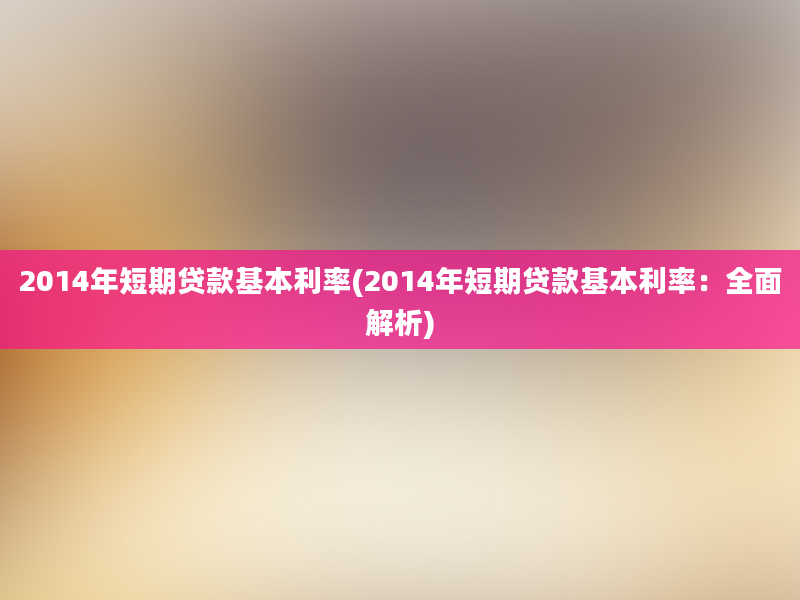 2014年短期贷款基本利率(2014年短期贷款基本利率：全面解析)